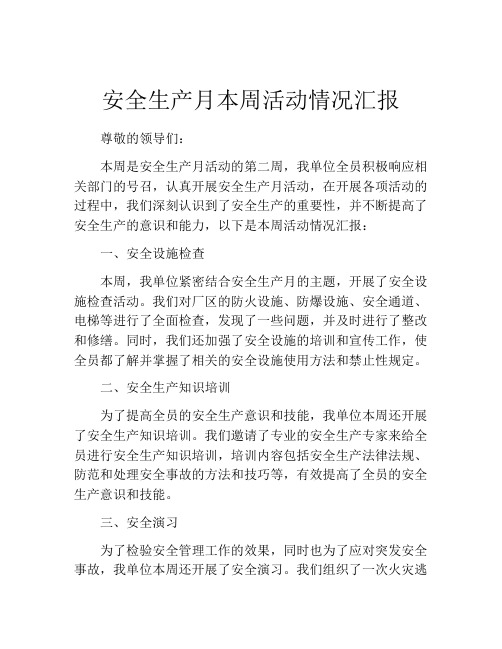 安全生产月本周活动情况汇报

尊敬的领导们：

本周是安全生产月活动的第二周，我单位全员积极响应相关部门的号召，认真开展安全生产月活动，在开展各项活动的过程中，我们深刻认识到了安全生产的重要性，并不断提高了安全生产的意识和能力，以下是本周活动情况汇报：

一、安全设施检查

本周，我单位紧密结合安全生产月的主题，开展了安全设施检查活动。我们对厂区的防火设施、防爆设施、安全通道、电梯等进行了全面检查，发现了一些问题，并及时进行了整改和修缮。同时，我们还加强了安全设施的培训和宣传工作，使全员都了解并掌握了相关的安全设施使用方法和禁止性规定。

二、安全生产知识培训

为了提高全员的安全生产意识和技能，我单位本周还开展了安全生产知识培训。我们邀请了专业的安全生产专家来给全员进行安全生产知识培训，培训内容包括安全生产法律法规、防范和处理安全事故的方法和技巧等，有效提高了全员的安全生产意识和技能。

三、安全演习

为了检验安全管理工作的效果，同时也为了应对突发安全事故，我单位本周还开展了安全演习。我们组织了一次火灾逃